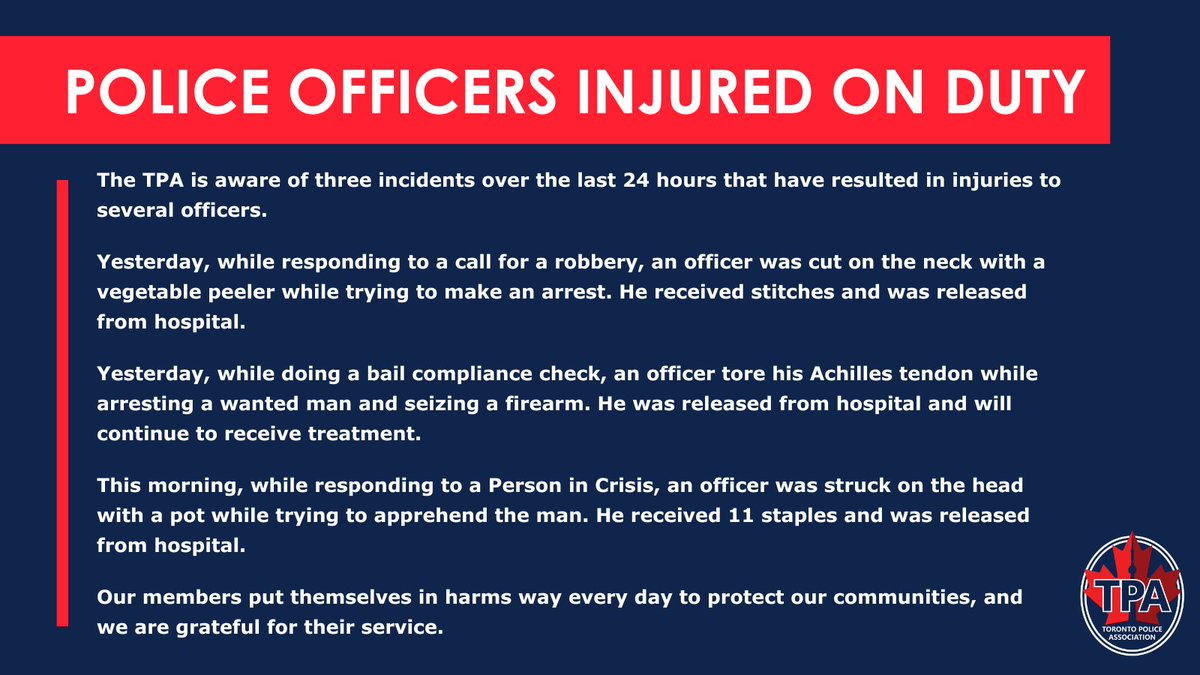 POLICE OFFICERS INJURED ON DUTY

The TPA is aware of three incidents over the last 24 hours that have resulted in injuries to several officers.

Yesterday, while responding to a call for a robbery, an officer was cut on the neck with a vegetable peeler while trying to make an arrest. He received stitches and was released from hospital.

Yesterday, while doing a bail compliance check, an officer tore his Achilles tendon while arresting a wanted man and seizing a firearm. He was released from hospital and will continue to receive treatment.

This morning, while responding to a Person in Crisis, an officer was struck on the head with a pot while trying to apprehend the man. He received 11 staples and was released from hospital.

Our members put themselves in harms way every day to protect our communities, and we are grateful for their service.

TPA
TORONTO POLICE ASSOCIATION